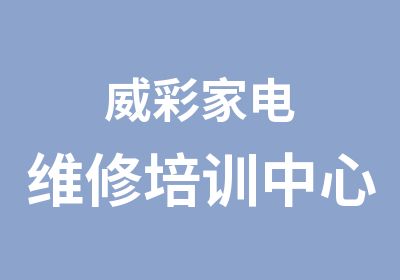 威彩家电
维修培训中心